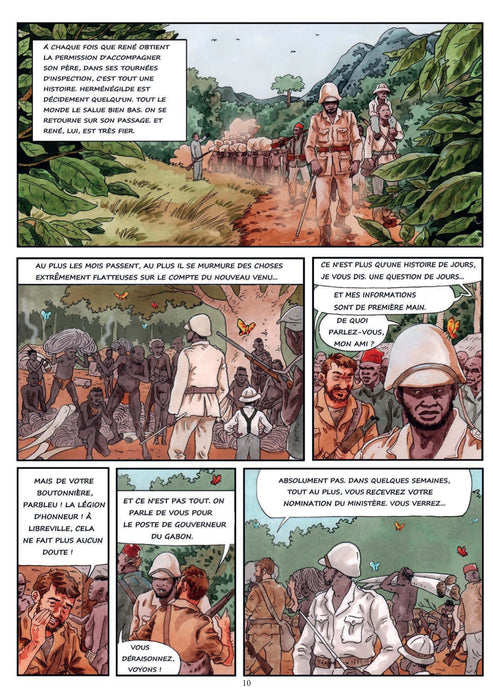 À CHAQUE FOIS QUE RENÉ OBTIENT LA PERMISSION D'ACCOMPAGNER SON PÈRE, DANS SES TOURNÉES D'INSPECTION, C'EST TOUT UNE HISTOIRE. HERMÉNÉGILDE EST DÉCIDEMENT QUELQU'UN. TOUT LE MONDE LE SALUE BIEN BAS. ON SE RETOURNE SUR SON PASSAGE. ET RENÉ, LUI, EST TRÈS FIER.

AU PLUS LES MOIS PASSENT, AU PLUS IL SE MURMURE DES CHOSES EXTRÊMEMENT FLATTEUSES SUR LE COMPTE DU NOUVEAU VENU...

CE N'EST PLUS QU'UNE HISTOIRE DE JOURS, JE VOUS DIS. UNE QUESTION DE JOURS...

ET MES INFORMATIONS SONT DE PREMIÈRE MAIN.

DE QUOI PARLEZ-VOUS, MON AMI ?

MAIS DE VOTRE BOUTONNIÈRE, PARBLEU ! LA LÉGION D'HONNEUR ! À LIBREVILLE, CELA NE FAIT PLUS AUCUN DOUTE !

ET CE N'EST PAS TOUT. ON PARLE DE VOUS POUR LE POSTE DE GOUVERNEUR DU GABON.

VOUS DÉRAISONNEZ, VOYONS !

ABSOLUMENT PAS. DANS QUELQUES SEMAINES, TOUT AU PLUS, VOUS RECEVREZ VOTRE NOMINATION DU MINISTÈRE. VOUS VERREZ...

10